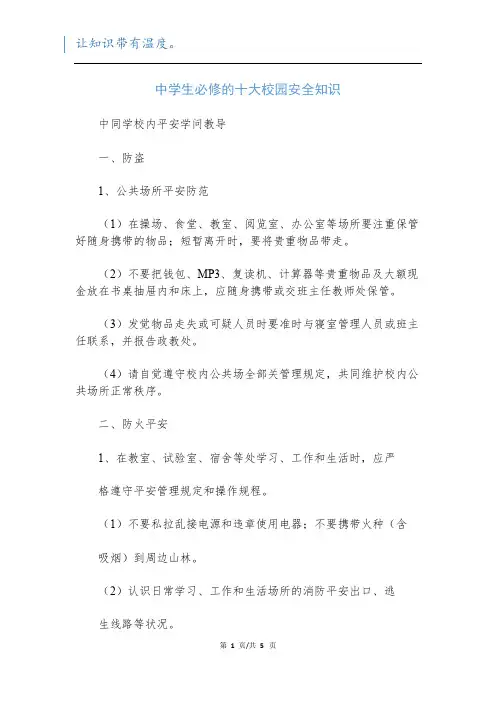 让知识带有温度。

中学生必修的十大校园安全知识

中同学校内平安学问教导

一、防盗

1、公共场所平安防范

（1）在操场、食堂、教室、阅览室、办公室等场所要注重保管好随身携带的物品；短暂离开时，要将贵重物品带走。

（2）不要把钱包、MP3、复读机、计算器等贵重物品及大额现金放在书桌抽屉内和床上，应随身携带或交班主任教师处保管。

（3）发觉物品走失或可疑人员时要准时与寝室管理人员或班主任联系，并报告政教处。

（4）请自觉遵守校内公共场全部关管理规定，共同维护校内公共场所正常秩序。

二、防火平安

1、在教室、试验室、宿舍等处学习、工作和生活时，应严

格遵守平安管理规定和操作规程。

（1）不要私拉乱接电源和违章使用电器；不要携带火种（含

吸烟）到周边山林。

（2）认识日常学习、工作和生活场所的消防平安出口、逃

生线路等状况。

第 1 页/共 5 页